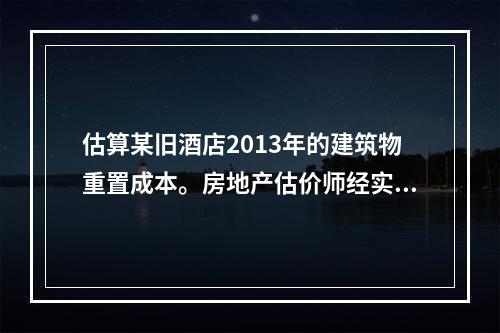 估算某旧酒店2013年的建筑物重置成本。房地产估价师经实...